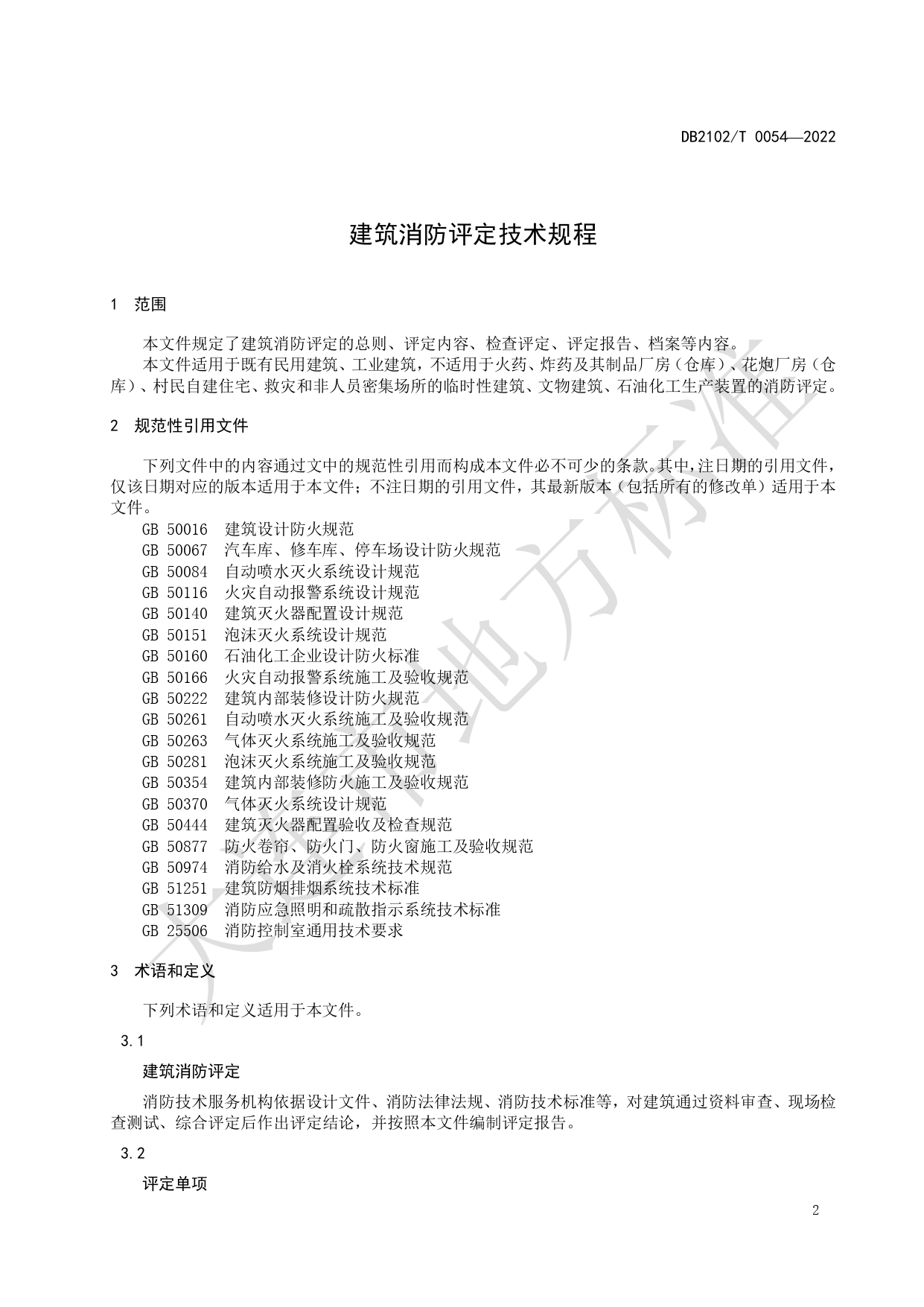 DB2102/T 0054—2022

建筑消防评定技术规程

1 范围

本文件规定了建筑消防评定的总则、评定内容、检查评定、评定报告、档案等内容。
本文件适用于既有民用建筑、工业建筑，不适用于火药、炸药及其制品厂房（仓库）、花炮厂房（仓库）、村民自建住宅、救灾和非人员密集场所的临时性建筑、文物建筑、石油化工生产装置的消防评定。

2 规范性引用文件

下列文件中的内容通过文中的规范性引用而构成本文件必不可少的条款。其中，注日期的引用文件，仅该日期对应的版本适用于本文件；不注日期的引用文件，其最新版本（包括所有的修改单）适用于本文件。
GB 50016 建筑设计防火规范
GB 50067 汽车库、修车库、停车场设计防火规范
GB 50084 自动喷水灭火系统设计规范
GB 50116 火灾自动报警系统设计规范
GB 50140 建筑灭火器配置设计规范
GB 50151 泡沫灭火系统设计规范
GB 50160 石油化工企业设计防火标准
GB 50166 火灾自动报警系统施工及验收规范
GB 50222 建筑内部装修设计防火规范
GB 50261 自动喷水灭火系统施工及验收规范
GB 50263 气体灭火系统施工及验收规范
GB 50281 泡沫灭火系统施工及验收规范
GB 50354 建筑内部装修防火施工及验收规范
GB 50370 气体灭火系统设计规范
GB 50444 建筑灭火器配置验收及检查规范
GB 50877 防火卷帘、防火门、防火窗施工及验收规范
GB 50974 消防给水及消火栓系统技术规范
GB 51251 建筑防烟排烟系统技术标准
GB 51309 消防应急照明和疏散指示系统技术标准
GB 25506 消防控制室通用技术要求

3 术语和定义

下列术语和定义适用于本文件。

3.1

建筑消防评定

消防技术服务机构依据设计文件、消防法律法规、消防技术标准等，对建筑通过资料审查、现场检查测试、综合评定后作出评定结论，并按照本文件编制评定报告。

3.2

评定单项

2

大连市地方标准